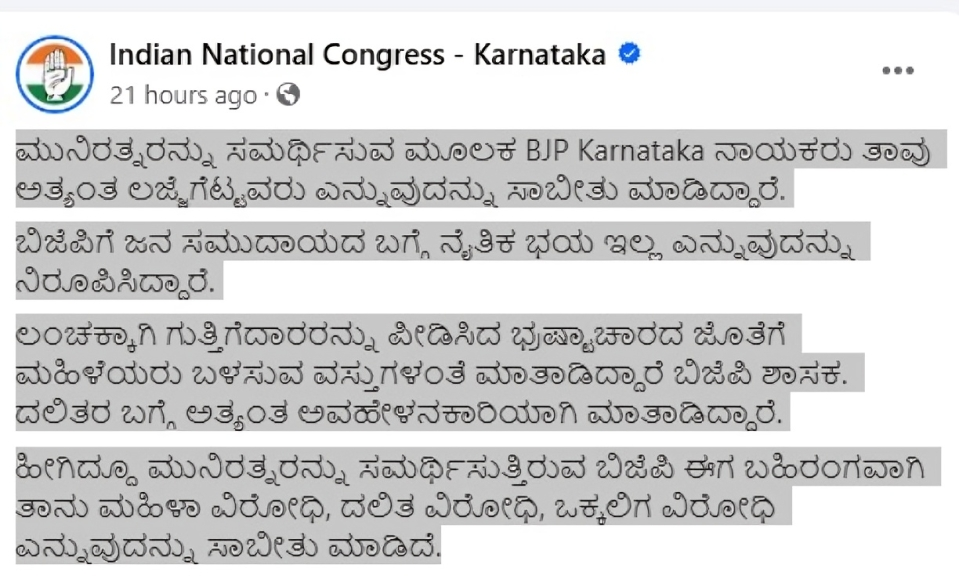 Indian National Congress - Karnataka
21 hours ago ·

ಮುನಿರತ್ನರನ್ನು ಸಮರ್ಥಿಸುವ ಮೂಲಕ BJP Karnataka ನಾಯಕರು ತಾವು ಅತ್ಯಂತ ಲಜ್ಜೆಗೆಟ್ಟವರು ಎನ್ನುವುದನ್ನು ಸಾಬೀತು ಮಾಡಿದ್ದಾರೆ.

ಬಿಜೆಪಿಗೆ ಜನ ಸಮುದಾಯದ ಬಗ್ಗೆ ನೈತಿಕ ಭಯ ಇಲ್ಲ ಎನ್ನುವುದನ್ನು ನಿರೂಪಿಸಿದ್ದಾರೆ.

ಲಂಚಕ್ಕಾಗಿ ಗುತ್ತಿಗೆದಾರರನ್ನು ಪೀಡಿಸಿದ ಭ್ರಷ್ಟಾಚಾರದ ಜೊತೆಗೆ ಮಹಿಳೆಯರು ಬಳಸುವ ವಸ್ತುಗಳಂತೆ ಮಾತಾಡಿದ್ದಾರೆ ಬಿಜೆಪಿ ಶಾಸಕ. ದಲಿತರ ಬಗ್ಗೆ ಅತ್ಯಂತ ಅವಹೇಳನಕಾರಿಯಾಗಿ ಮಾತಾಡಿದ್ದಾರೆ.

ಹೀಗಿದ್ದೂ ಮುನಿರತ್ನರನ್ನು ಸಮರ್ಥಿಸುತ್ತಿರುವ ಬಿಜೆಪಿ ಈಗ ಬಹಿರಂಗವಾಗಿ ತಾನು ಮಹಿಳಾ ವಿರೋಧಿ, ದಲಿತ ವಿರೋಧಿ, ಒಕ್ಕಲಿಗ ವಿರೋಧಿ ಎನ್ನುವುದನ್ನು ಸಾಬೀತು ಮಾಡಿದೆ.